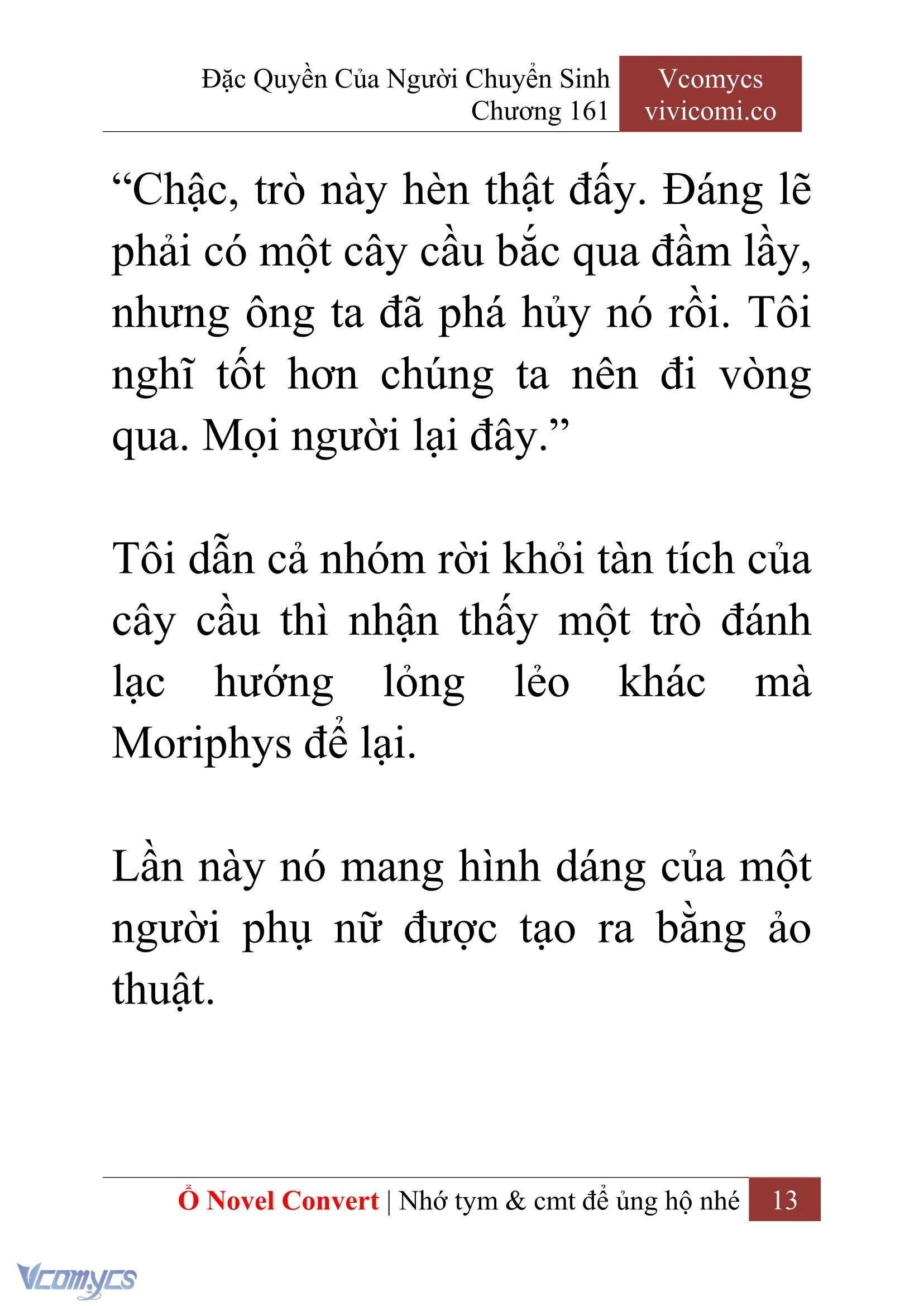 Đặc Quyền Của Người Chuyển Sinh
Chương 161

Vcomycs
vivicomi.co

“Chậc, trò này hèn thật đấy. Đáng lẽ phải có một cây cầu bắc qua đầm lầy, nhưng ông ta đã phá hủy nó rồi. Tôi nghĩ tốt hơn chúng ta nên đi vòng qua. Mọi người lại đây.”

Tôi dẫn cả nhóm rời khỏi tàn tích của cây cầu thì nhận thấy một trò đánh lạc hướng lỏng lẻo khác mà Moriphys để lại.

Lần này nó mang hình dáng của một người phụ nữ được tạo ra bằng ảo thuật.

Ổ Novel Convert | Nhớ tym & cmt để ủng hộ nhé 13

Vcomycs